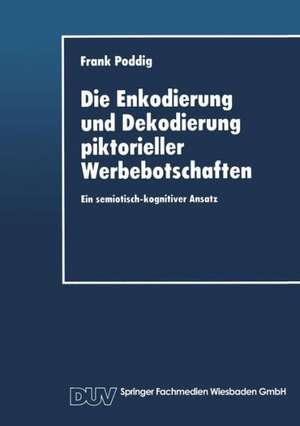 Frank Poddig

Die Enkodierung und Dekodierung piktorieller Werbebotschaften

Ein semiotisch-kognitiver Ansatz

DUV Springer Fachmedien Wiesbaden GmbH